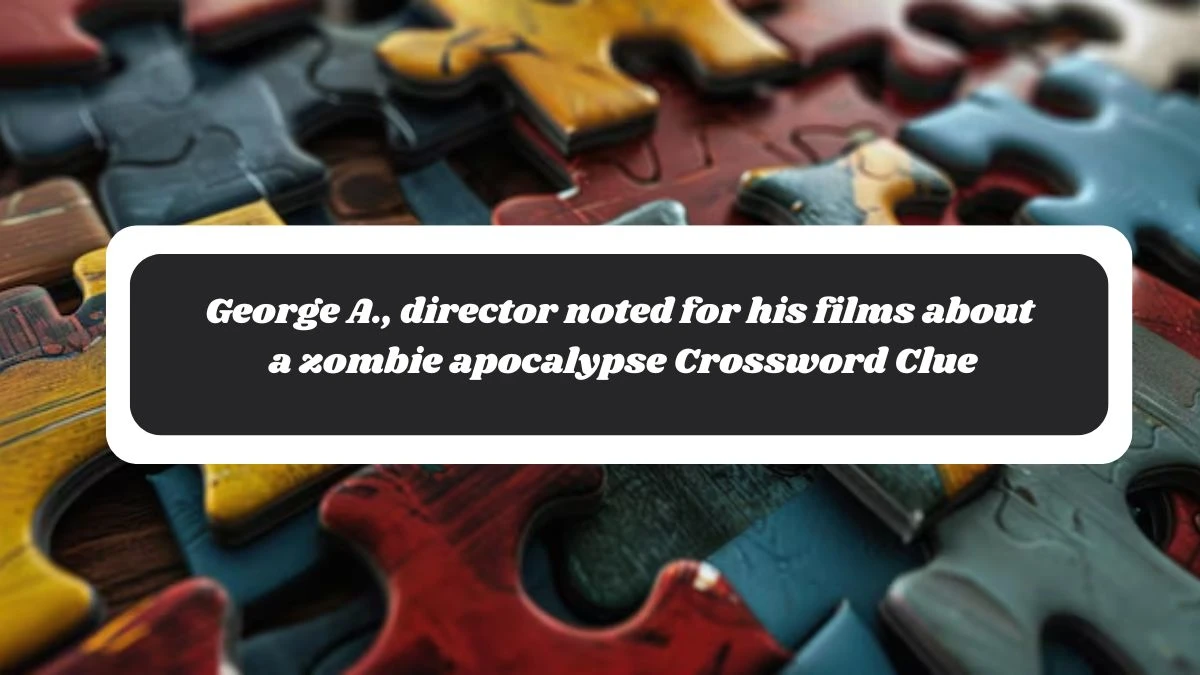 George A., director noted for his films about a zombie apocalypse Crossword Clue